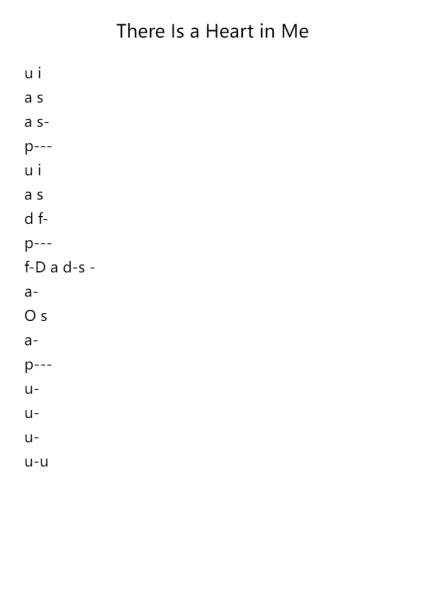 There Is a Heart in Me

u i

a s

a s-

p---

u i

a s

d f-

p---

f-D a d-s -

a-

O s

a-

p---

u-

u-

u-

u-u